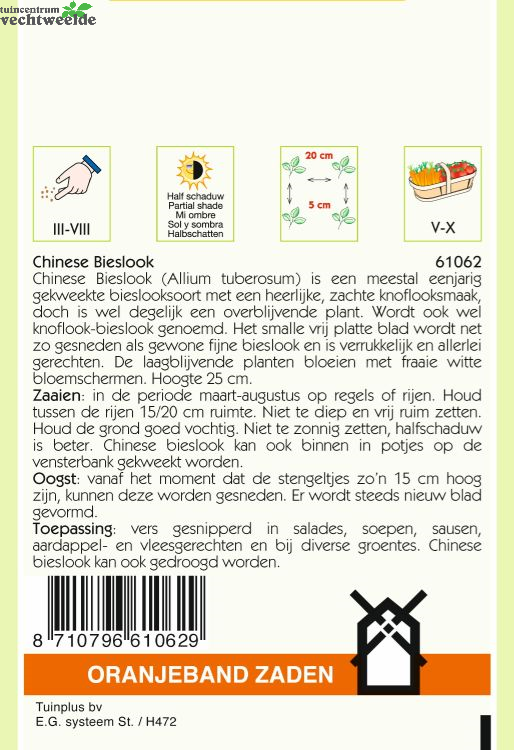 tuincentrum
vechtweelde

III-VIII

Half schaduw
Partial shade
Mi ombre
Sol y sombra
Halbschatten

20 cm

5 cm

V-X

Chinese Bieslook 61062

Chinese Bieslook (Allium tuberosum) is een meestal eenjarig gekweekte bieslooksoort met een heerlijke, zachte knoflooksmaak, doch is wel degelijk een overblijvende plant. Wordt ook wel knoflook-bieslook genoemd. Het smalle vrij platte blad wordt net zo gesneden als gewone fijne bieslook en is verrukkelijk en allerlei gerechten. De laagblijvende planten bloeien met fraaie witte bloemschermen. Hoogte 25 cm.

Zaaien: in de periode maart-augustus op regels of rijen. Houd tussen de rijen 15/20 cm ruimte. Niet te diep en vrij ruim zetten. Houd de grond goed vochtig. Niet te zonnig zetten, halfschaduw is beter. Chinese bieslook kan ook binnen in potjes op de vensterbank gekweekt worden.

Oogst: vanaf het moment dat de stengeltjes zo'n 15 cm hoog zijn, kunnen deze worden gesneden. Er wordt steeds nieuw blad gevormd.

Toepassing: vers gesnipperd in salades, soepen, sausen, aardappel- en vleesgerechten en bij diverse groentes. Chinese bieslook kan ook gedroogd worden.

8 710796 610629

ORANJEBAND ZADEN

Tuinplus bv
E.G. systeem St. / H472